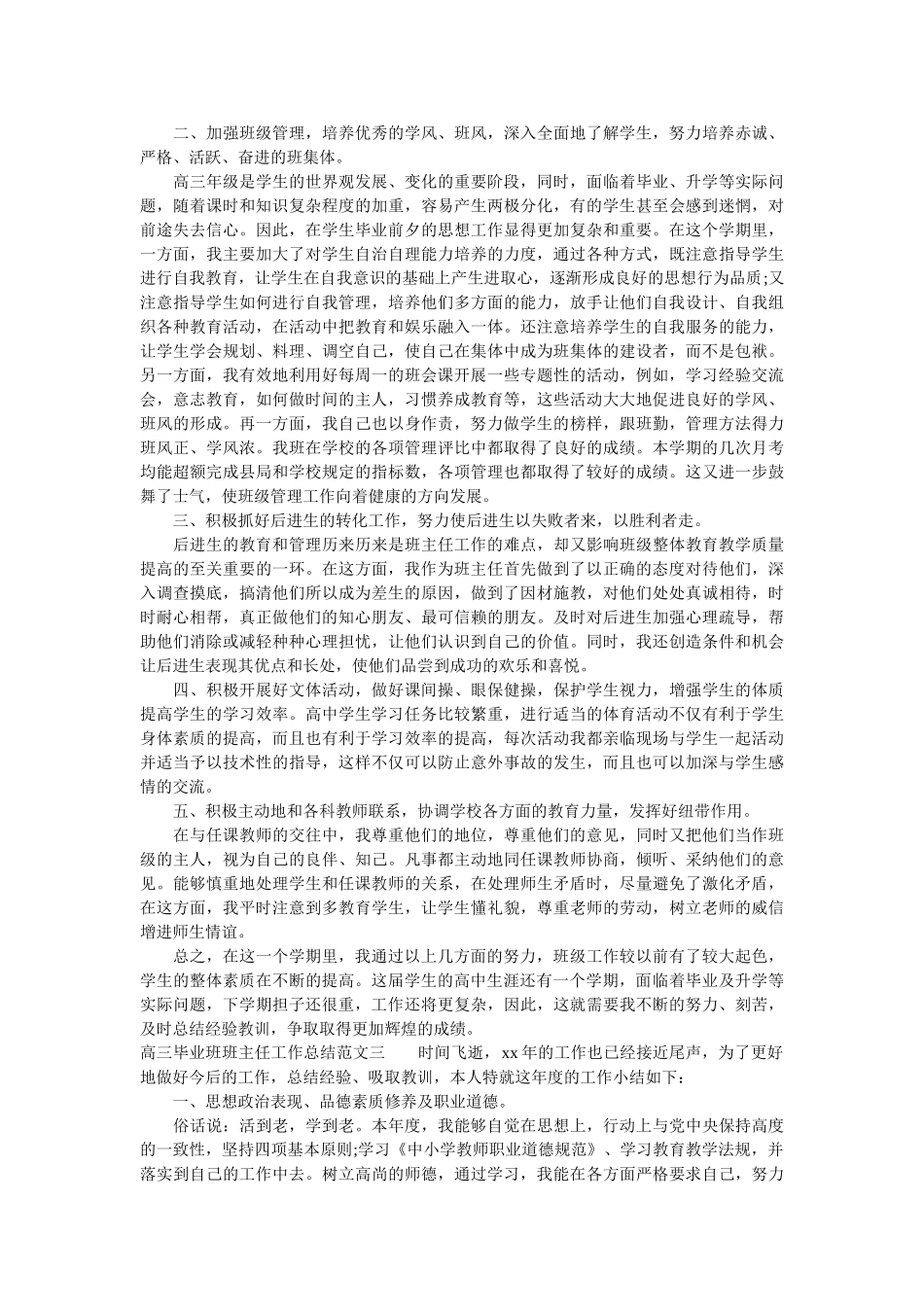 二、加强班级管理，培养优秀的学风、班风，深入全面地了解学生，努力培养赤诚、严格、活跃、奋进的班集体。

高三年级是学生的世界观发展、变化的重要阶段，同时，面临着毕业、升学等实际问题，随着课时和知识复杂程度的加重，容易产生两极分化，有的学生甚至会感到迷惘，对前途失去信心。因此，在学生毕业前夕的思想工作显得更加复杂和重要。在这个学期里，一方面，我主要加大了对学生自治自理能力培养的力度，通过各种方式，既注意指导学生进行自我教育，让学生在自我意识的基础上产生进取心，逐渐形成良好的思想行为品质;又注意指导学生如何进行自我管理，培养他们多方面的能力，放手让他们自我设计、自我组织各种教育活动，在活动中把教育和娱乐融入一体。还注意培养学生的自我服务的能力，让学生学会规划、料理、调空自己，使自己在集体中成为班集体的建设者，而不是包袱。另一方面，我有效地利用好每周一的班会课开展一些专题性的活动，例如，学习经验交流会，意志教育，如何做时间的主人，习惯养成教育等，这些活动大大地促进良好的学风、班风的形成。再一方面，我自己也以身作责，努力做学生的榜样，跟班勤，管理方法得力班风正、学风浓。我班在学校的各项管理评比中都取得了良好的成绩。本学期的几次月考均能超额完成县局和学校规定的指标数，各项管理也都取得了较好的成绩。这又进一步鼓舞了士气，使班级管理工作向着健康的方向发展。

三、积极抓好后进生的转化工作，努力使后进生以失败者来，以胜利者走。

后进生的教育和管理历来历来是班主任工作的难点，却又影响班级整体教育教学质量提高的至关重要的一环。在这方面，我作为班主任首先做到了以正确的态度对待他们，深入调查摸底，搞清他们所以成为差生的原因，做到了因材施教，对他们处处真诚相待，时时耐心相帮，真正做他们的知心朋友、最可信赖的朋友。及时对后进生加强心理疏导，帮助他们消除或减轻种种心理担忧，让他们认识到自己的价值。同时，我还创造条件和机会让后进生表现其优点和长处，使他们品尝到成功的欢乐和喜悦。

四、积极开展好文体活动，做好课间操、眼保健操，保护学生视力，增强学生的体质提高学生的学习效率。高中学生学习任务比较繁重，进行适当的体育活动不仅有利于学生身体素质的提高，而且也有利于学习效率的提高，每次活动我都亲临现场与学生一起活动并适当予以技术性的指导，这样不仅可以防止意外事故的发生，而且也可以加深与学生感情的交流。

五、积极主动地和各科教师联系，协调学校各方面的教育力量，发挥好纽带作用。

在与任课教师的交往中，我尊重他们的地位，尊重他们的意见，同时又把他们当作班级的主人，视为自己的良伴、知己。凡事都主动地同任课教师协商，倾听、采纳他们的意见。能够慎重地处理学生和任课教师的关系，在处理师生矛盾时，尽量避免了激化矛盾，在这方面，我平时注意到多教育学生，让学生懂礼貌，尊重老师的劳动，树立老师的威信增进师生情谊。

总之，在这一个学期里，我通过以上几方面的努力，班级工作较以前有了较大起色，学生的整体素质在不断的提高。这届学生的高中生涯还有一个学期，面临着毕业及升学等实际问题，下学期担子还很重，工作还将更复杂，因此，这就需要我不断的努力、刻苦，及时总结经验教训，争取取得更加辉煌的成绩。

高三毕业班班主任工作总结范文三　　时间飞逝，xx年的工作也已经接近尾声，为了更好地做好今后的工作，总结经验、吸取教训，本人特就这年度的工作小结如下：

一、思想政治表现、品德素质修养及职业道德。

俗话说：活到老，学到老。本年度，我能够自觉在思想上，行动上与党中央保持高度的一致性，坚持四项基本原则;学习《中小学教师职业道德规范》、学习教育教学法规，并落实到自己的工作中去。树立高尚的师德，通过学习，我能在各方面严格要求自己，努力